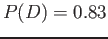 $P(D) = 0.83$